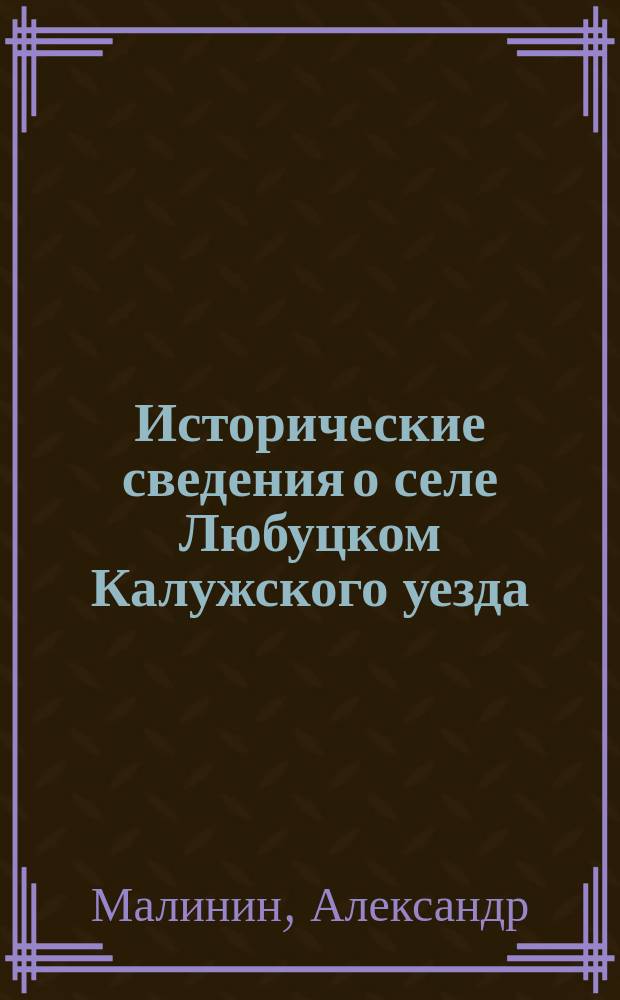 Исторические сведения о селе Любуцком Калужского уезда

Малинин, Александр